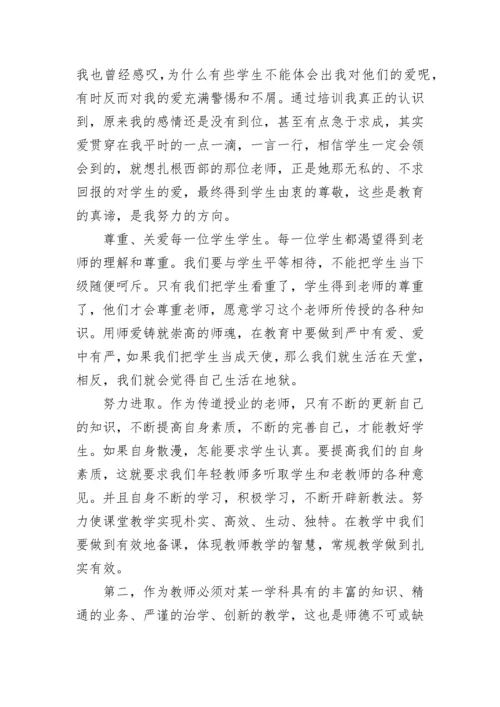 我也曾经感叹，为什么有些学生不能体会出我对他们的爱呢，有时反而对我的爱充满警惕和不屑。通过培训我真正的认识到，原来我的感情还是没有到位，甚至有点急于求成，其实爱贯穿在我平时的一点一滴，一言一行，相信学生一定会领会到的，就想扎根西部的那位老师，正是她那无私的、不求回报的对学生的爱，最终得到学生由衷的尊敬，这些是教育的真谛，是我努力的方向。

尊重、关爱每一位学生学生。每一位学生都渴望得到老师的理解和尊重。我们要与学生平等相待，不能把学生当下级随便呵斥。只有我们把学生看重了，学生得到老师的尊重了，他们才会尊重老师，愿意学习这个老师所传授的各种知识。用师爱铸就崇高的师魂，在教育中要做到严中有爱、爱中有严，如果我们把学生当成天使，那么我们就生活在天堂，相反，我们就会觉得自己生活在地狱。

努力进取。作为传道授业的老师，只有不断的更新自己的知识，不断提高自身素质，不断的完善自己，才能教好学生。如果自身散漫，怎能要求学生认真。要提高我们的自身素质，这就要求我们年轻教师多听取学生和老教师的各种意见。并且自身不断的学习，积极学习，不断开辟新教法。努力使课堂教学实现朴实、高效、生动、独特。在教学中我们要做到有效地备课，体现教师教学的智慧，常规教学做到扎实有效。

第二，作为教师必须对某一学科具有的丰富的知识、精通的业务、严谨的治学、创新的教学，这也是师德不可或缺